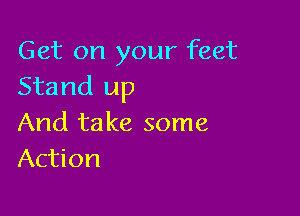 Get on your feet
Stand up
And take some
Action